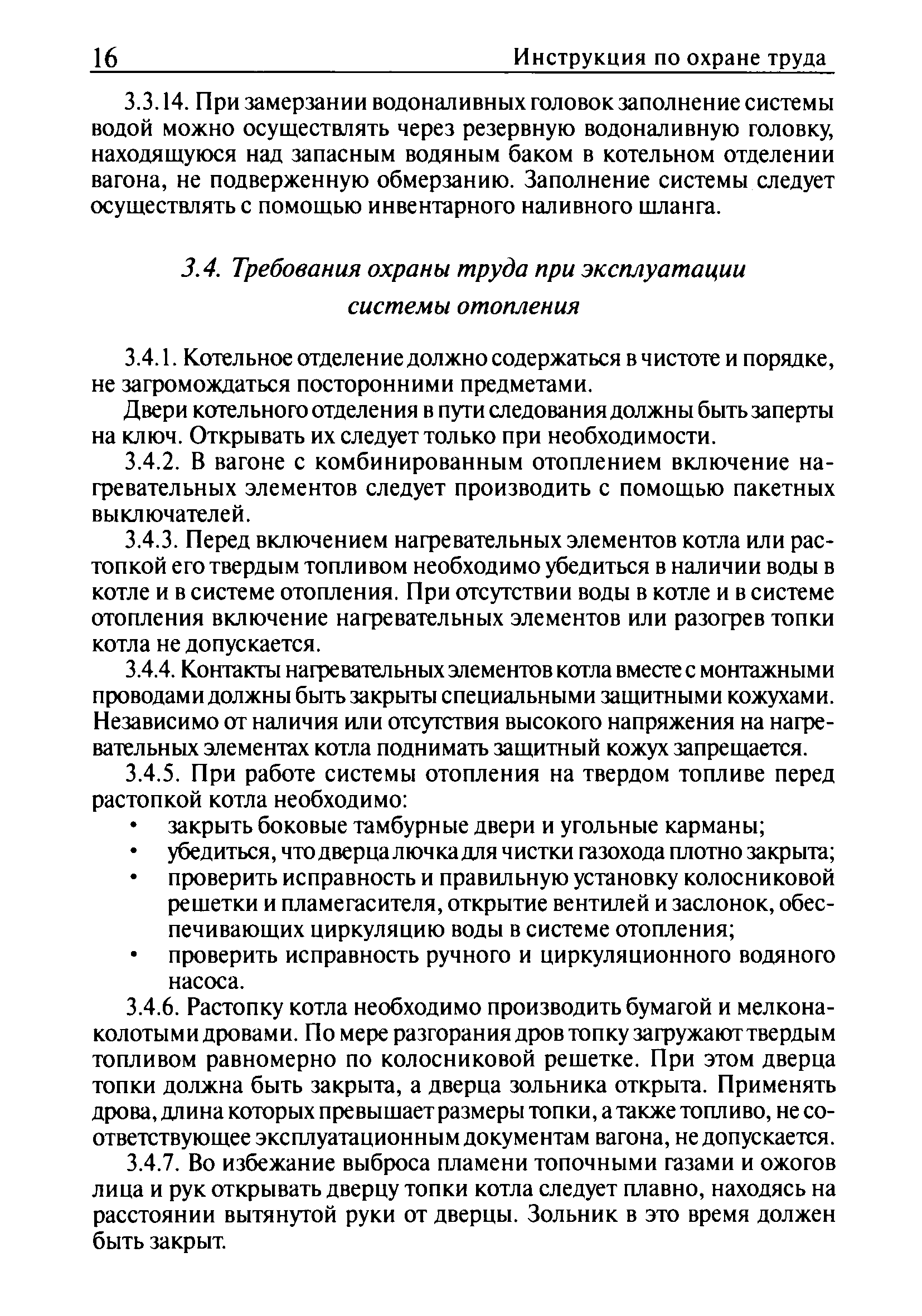 16 Инструкция по охране труда

3.3.14. При замерзании водоналивных головок заполнение системы водой можно осуществлять через резервную водоналивную головку, находящуюся над запасным водяным баком в котельном отделении вагона, не подверженную обмерзанию. Заполнение системы следует осуществлять с помощью инвентарного наливного шланга.

3.4. Требования охраны труда при эксплуатации системы отопления

3.4.1. Котельное отделение должно содержаться в чистоте и порядке, не загромождаться посторонними предметами.

Двери котельного отделения в пути следования должны быть заперты на ключ. Открывать их следует только при необходимости.

3.4.2. В вагоне с комбинированным отоплением включение нагревательных элементов следует производить с помощью пакетных выключателей.

3.4.3. Перед включением нагревательных элементов котла или растопкой его твердым топливом необходимо убедиться в наличии воды в котле и в системе отопления. При отсутствии воды в котле и в системе отопления включение нагревательных элементов или разогрев топки котла не допускается.

3.4.4. Контакты нагревательных элементов котла вместе с монтажными проводами должны быть закрыты специальными защитными кожухами. Независимо от наличия или отсутствия высокого напряжения на нагревательных элементах котла поднимать защитный кожух запрещается.

3.4.5. При работе системы отопления на твердом топливе перед растопкой котла необходимо:
• закрыть боковые тамбурные двери и угольные карманы;
• убедиться, что дверца лючка для чистки газохода плотно закрыта;
• проверить исправность и правильную установку колосниковой решетки и пламегасителя, открытие вентилей и заслонок, обеспечивающих циркуляцию воды в системе отопления;
• проверить исправность ручного и циркуляционного водяного насоса.

3.4.6. Растопку котла необходимо производить бумагой и мелконаколотыми дровами. По мере разгорания дров топку загружают твердым топливом равномерно по колосниковой решетке. При этом дверца топки должна быть закрыта, а дверца зольника открыта. Применять дрова, длина которых превышает размеры топки, а также топливо, не соответствующее эксплуатационным документам вагона, не допускается.

3.4.7. Во избежание выброса пламени топочными газами и ожогов лица и рук открывать дверцу топки котла следует плавно, находясь на расстоянии вытянутой руки от дверцы. Зольник в это время должен быть закрыт.